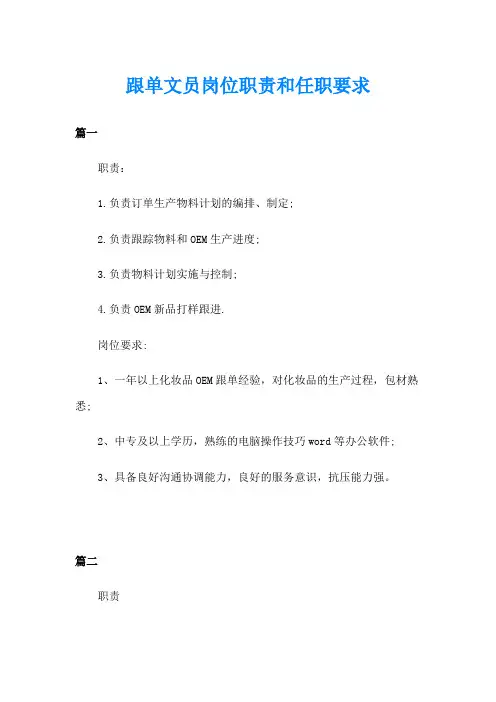 跟单文员岗位职责和任职要求

篇一

职责:

1.负责订单生产物料计划的编排、制定;

2.负责跟踪物料和OEM生产进度;

3.负责物料计划实施与控制;

4.负责OEM新品打样跟进.

岗位要求:

1、一年以上化妆品OEM跟单经验，对化妆品的生产过程，包材熟悉;

2、中专及以上学历，熟练的电脑操作技巧word等办公软件;

3、具备良好沟通协调能力，良好的服务意识，抗压能力强。

篇二

职责